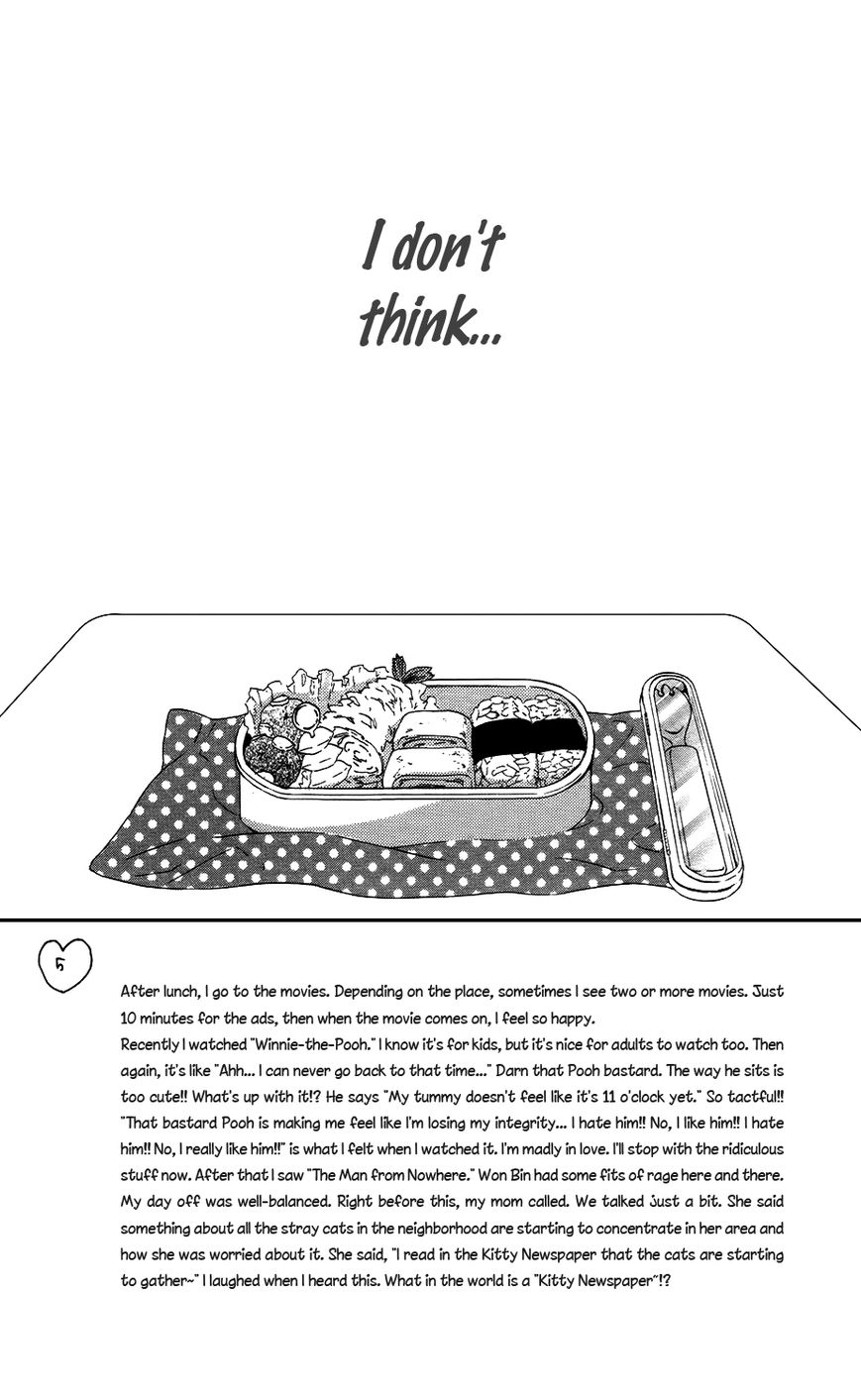 I don't think...

5

After lunch, I go to the movies. Depending on the place, sometimes I see two or more movies. Just 10 minutes for the ads, then when the movie comes on, I feel so happy.
Recently I watched "Winnie-the-Pooh." I know it's for kids, but it's nice for adults to watch too. Then again, it's like "Ahh... I can never go back to that time..." Darn that Pooh bastard. The way he sits is too cute!! What's up with it!? He says "My tummy doesn't feel like it's 11 o'clock yet." So tactful!! "That bastard Pooh is making me feel like I'm losing my integrity... I hate him!! No, I like him!! I hate him!! No, I really like him!!" is what I felt when I watched it. I'm madly in love. I'll stop with the ridiculous stuff now. After that I saw "The Man from Nowhere." Won Bin had some fits of rage here and there. My day off was well-balanced. Right before this, my mom called. We talked just a bit. She said something about all the stray cats in the neighborhood are starting to concentrate in her area and how she was worried about it. She said, "I read in the Kitty Newspaper that the cats are starting to gather~" I laughed when I heard this. What in the world is a "Kitty Newspaper"!?